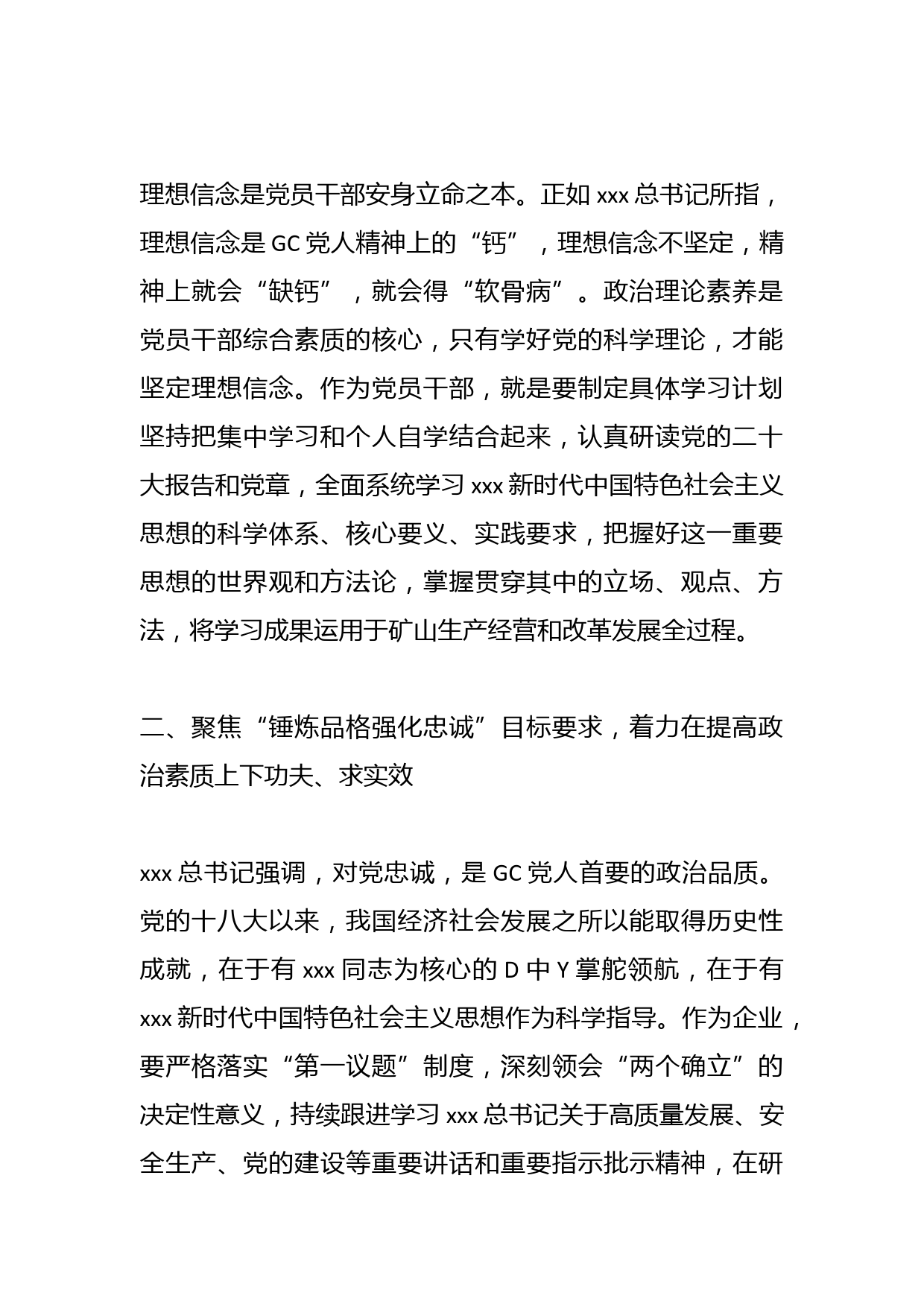 理想信念是党员干部安身立命之本。正如 xxx 总书记所指，理想信念是 GC 党人精神上的“钙”，理想信念不坚定，精神上就会“缺钙”，就会得“软骨病”。政治理论素养是党员干部综合素质的核心，只有学好党的科学理论，才能坚定理想信念。作为党员干部，就是要制定具体学习计划坚持把集中学习和个人自学结合起来，认真研读党的二十大报告和党章，全面系统学习 xxx 新时代中国特色社会主义思想的科学体系、核心要义、实践要求，把握好这一重要思想的世界观和方法论，掌握贯穿其中的立场、观点、方法，将学习成果运用于矿山生产经营和改革发展全过程。

二、聚焦“锤炼品格强化忠诚”目标要求，着力在提高政治素质上下功夫、求实效

xxx 总书记强调，对党忠诚，是 GC 党人首要的政治品质。党的十八大以来，我国经济社会发展之所以能取得历史性成就，在于有 xxx 同志为核心的 D 中 Y 掌舵领航，在于有 xxx 新时代中国特色社会主义思想作为科学指导。作为企业，要严格落实“第一议题”制度，深刻领会“两个确立”的决定性意义，持续跟进学习 xxx 总书记关于高质量发展、安全生产、党的建设等重要讲话和重要指示批示精神，在研